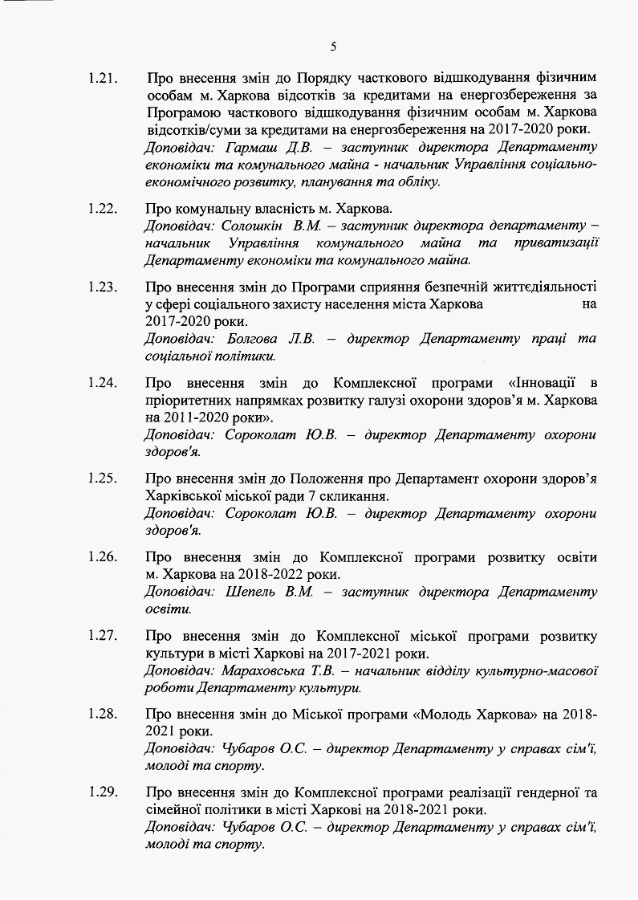 5

1.21. Про внесення змін до Порядку часткового відшкодування фізичним особам м. Харкова відсотків за кредитами на енергозбереження за Програмою часткового відшкодування фізичним особам м. Харкова відсотків/суми за кредитами на енергозбереження на 2017-2020 роки.
Доповідач: Гармаш Д.В. – заступник директора Департаменту економіки та комунального майна - начальник Управління соціально-економічного розвитку, планування та обліку.

1.22. Про комунальну власність м. Харкова.
Доповідач: Солошкін В.М. – заступник директора департаменту – начальник Управління комунального майна та приватизації Департаменту економіки та комунального майна.

1.23. Про внесення змін до Програми сприяння безпечній життєдіяльності у сфері соціального захисту населення міста Харкова на 2017-2020 роки.
Доповідач: Болгова Л.В. – директор Департаменту праці та соціальної політики.

1.24. Про внесення змін до Комплексної програми «Інновації в пріоритетних напрямках розвитку галузі охорони здоров'я м. Харкова на 2011-2020 роки».
Доповідач: Сороколат Ю.В. – директор Департаменту охорони здоров'я.

1.25. Про внесення змін до Положення про Департамент охорони здоров'я Харківської міської ради 7 скликання.
Доповідач: Сороколат Ю.В. – директор Департаменту охорони здоров'я.

1.26. Про внесення змін до Комплексної програми розвитку освіти м. Харкова на 2018-2022 роки.
Доповідач: Шепель В.М. – заступник директора Департаменту освіти.

1.27. Про внесення змін до Комплексної міської програми розвитку культури в місті Харкові на 2017-2021 роки.
Доповідач: Мараховська Т.В. – начальник відділу культурно-масової роботи Департаменту культури.

1.28. Про внесення змін до Міської програми «Молодь Харкова» на 2018-2021 роки.
Доповідач: Чубаров О.С. – директор Департаменту у справах сім'ї, молоді та спорту.

1.29. Про внесення змін до Комплексної програми реалізації гендерної та сімейної політики в місті Харкові на 2018-2021 роки.
Доповідач: Чубаров О.С. – директор Департаменту у справах сім'ї, молоді та спорту.